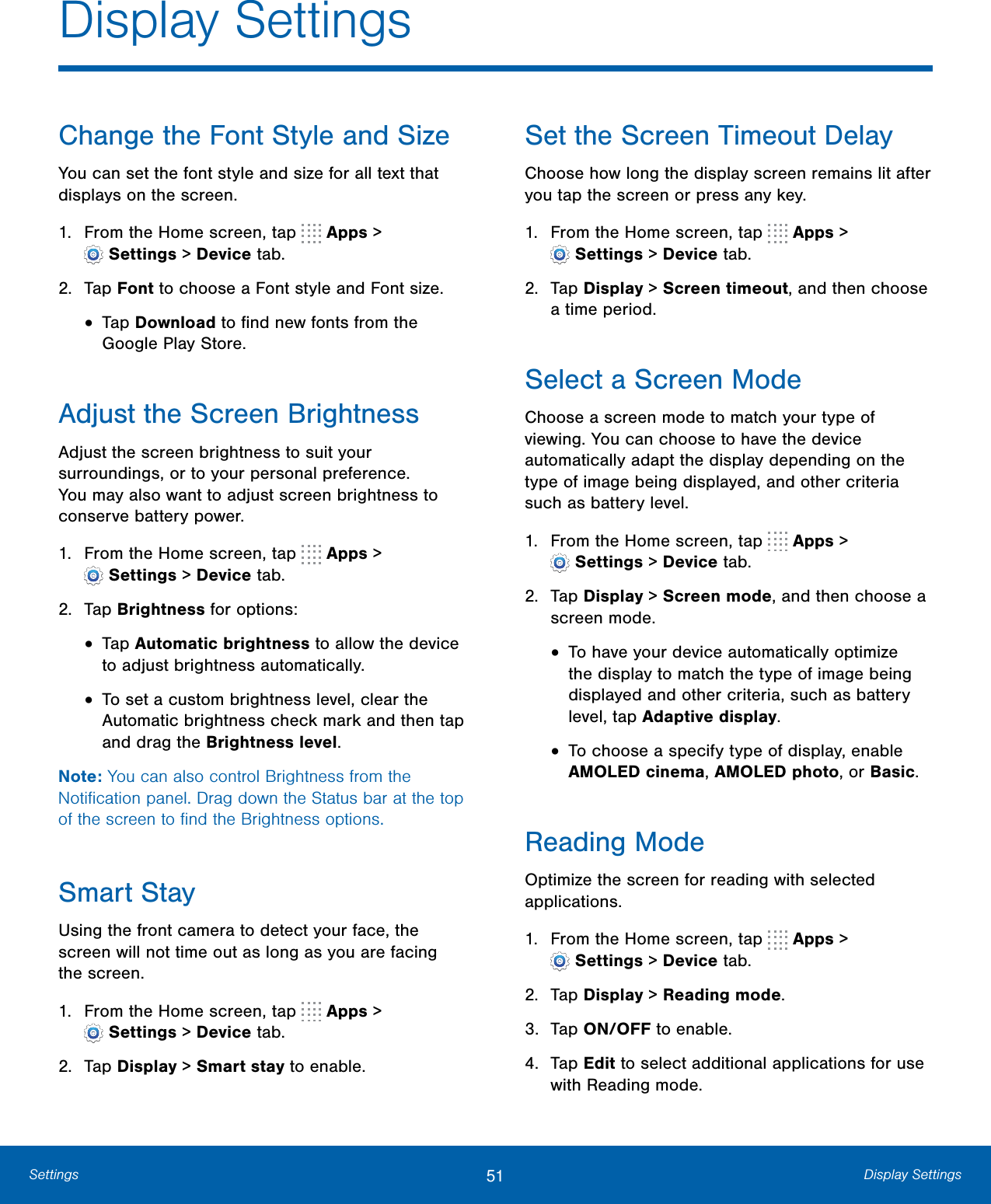 Display Settings

Change the Font Style and Size

You can set the font style and size for all text that displays on the screen.

1. From the Home screen, tap Apps > Settings > Device tab.

2. Tap Font to choose a Font style and Font size.

• Tap Download to find new fonts from the Google Play Store.

Adjust the Screen Brightness

Adjust the screen brightness to suit your surroundings, or to your personal preference. You may also want to adjust screen brightness to conserve battery power.

1. From the Home screen, tap Apps > Settings > Device tab.

2. Tap Brightness for options:

• Tap Automatic brightness to allow the device to adjust brightness automatically.

• To set a custom brightness level, clear the Automatic brightness check mark and then tap and drag the Brightness level.

Note: You can also control Brightness from the Notification panel. Drag down the Status bar at the top of the screen to find the Brightness options.

Smart Stay

Using the front camera to detect your face, the screen will not time out as long as you are facing the screen.

1. From the Home screen, tap Apps > Settings > Device tab.

2. Tap Display > Smart stay to enable.

Set the Screen Timeout Delay

Choose how long the display screen remains lit after you tap the screen or press any key.

1. From the Home screen, tap Apps > Settings > Device tab.

2. Tap Display > Screen timeout, and then choose a time period.

Select a Screen Mode

Choose a screen mode to match your type of viewing. You can choose to have the device automatically adapt the display depending on the type of image being displayed, and other criteria such as battery level.

1. From the Home screen, tap Apps > Settings > Device tab.

2. Tap Display > Screen mode, and then choose a screen mode.

• To have your device automatically optimize the display to match the type of image being displayed and other criteria, such as battery level, tap Adaptive display.

• To choose a specify type of display, enable AMOLED cinema, AMOLED photo, or Basic.

Reading Mode

Optimize the screen for reading with selected applications.

1. From the Home screen, tap Apps > Settings > Device tab.

2. Tap Display > Reading mode.

3. Tap ON/OFF to enable.

4. Tap Edit to select additional applications for use with Reading mode.

Settings 51 Display Settings